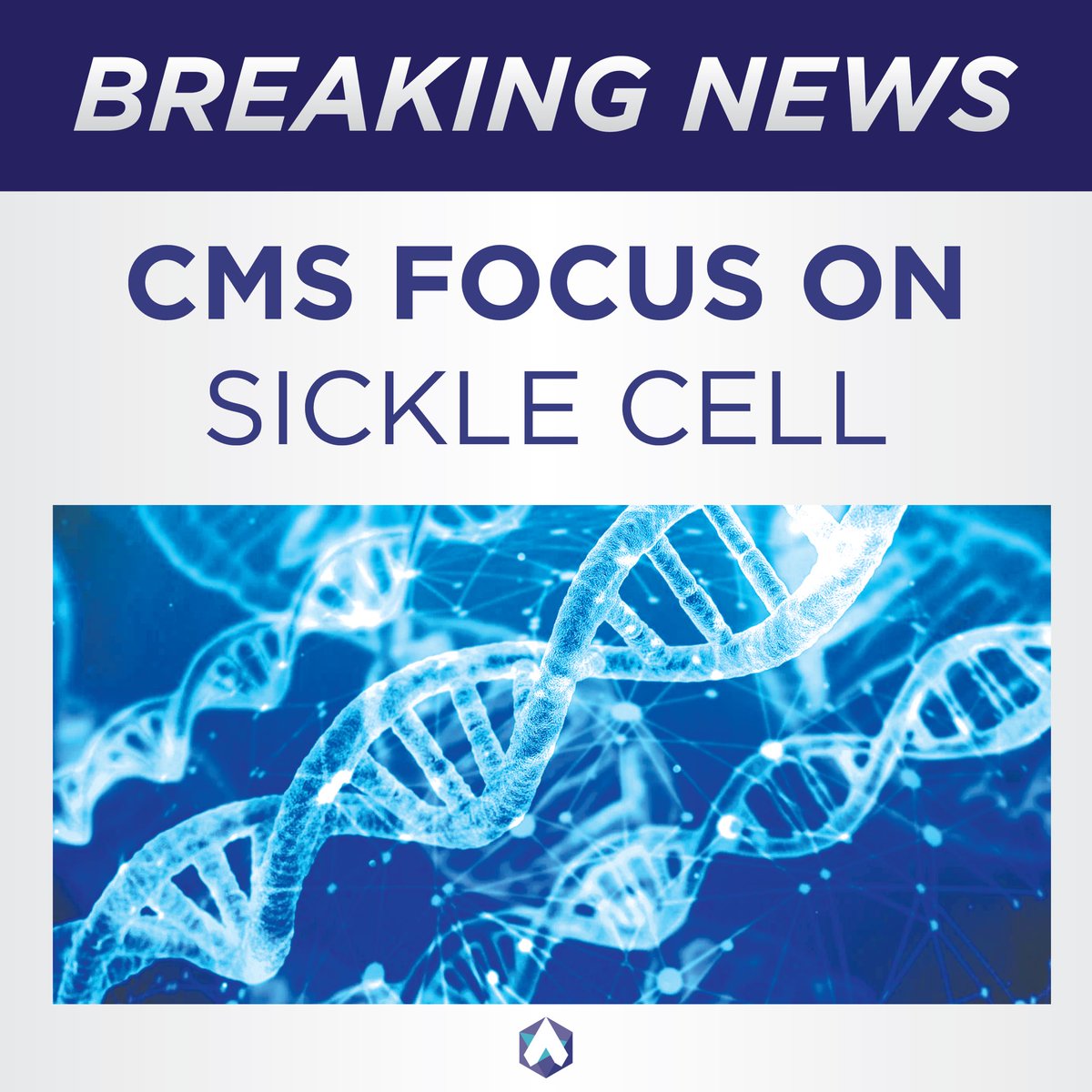 BREAKING NEWS

CMS FOCUS ON
SICKLE CELL